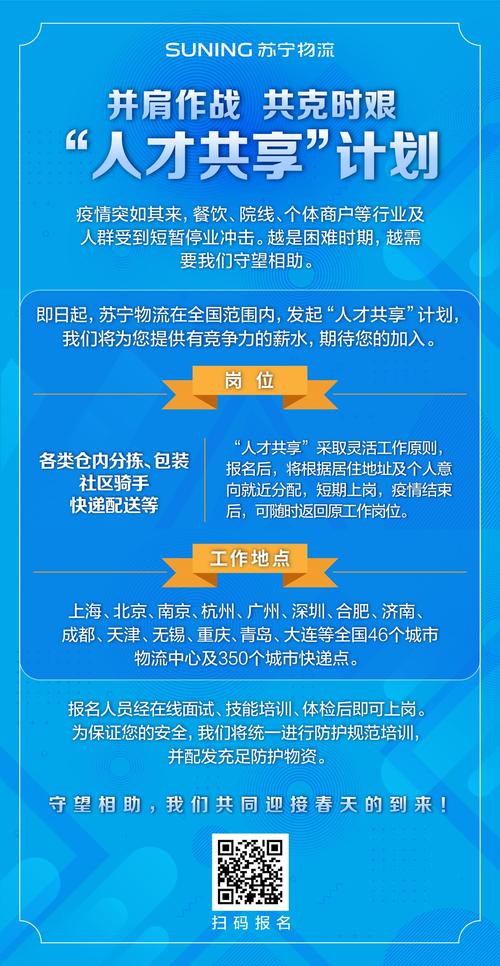 SUNING 苏宁物流

并肩作战 共克时艰
“人才共享”计划

疫情突如其来，餐饮、院线、个体商户等行业及人群受到短暂停业冲击。越是困难时期，越需要我们守望相助。

即日起，苏宁物流在全国范围内，发起“人才共享”计划，我们将为您提供有竞争力的薪水，期待您的加入。

岗位

各类仓内分拣、包装
社区骑手
快递配送等

“人才共享”采取灵活工作原则，报名后，将根据居住地址及个人意向就近分配，短期上岗，疫情结束后，可随时返回原工作岗位。

工作地点

上海、北京、南京、杭州、广州、深圳、合肥、济南、成都、天津、无锡、重庆、青岛、大连等全国46个城市物流中心及350个城市快递点。

报名人员经在线面试、技能培训、体检后即可上岗。
为保证您的安全，我们将统一进行防护规范培训，并配发充足防护物资。

守望相助，我们共同迎接春天的到来！

扫码报名